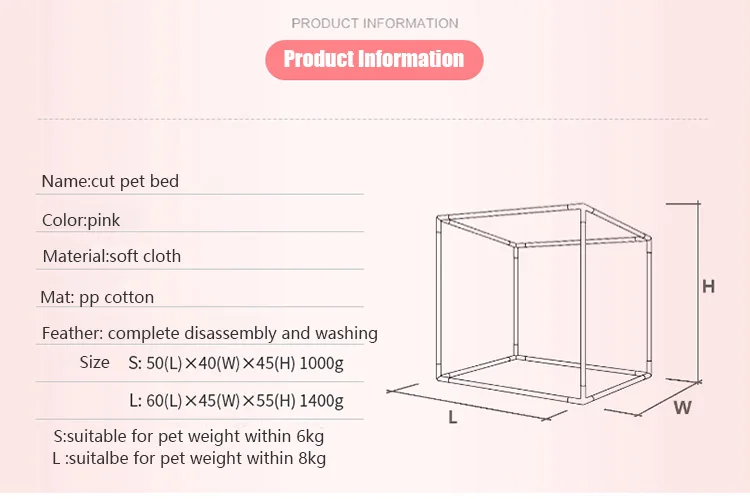 PRODUCT INFORMATION

Product Information

Name:cut pet bed

Color:pink

Material:soft cloth

Mat: pp cotton

Feather: complete disassembly and washing

Size S: 50(L)×40(W)×45(H) 1000g

L: 60(L)×45(W)×55(H) 1400g

S:suitable for pet weight within 6kg
L :suitalbe for pet weight within 8kg

H

L

W